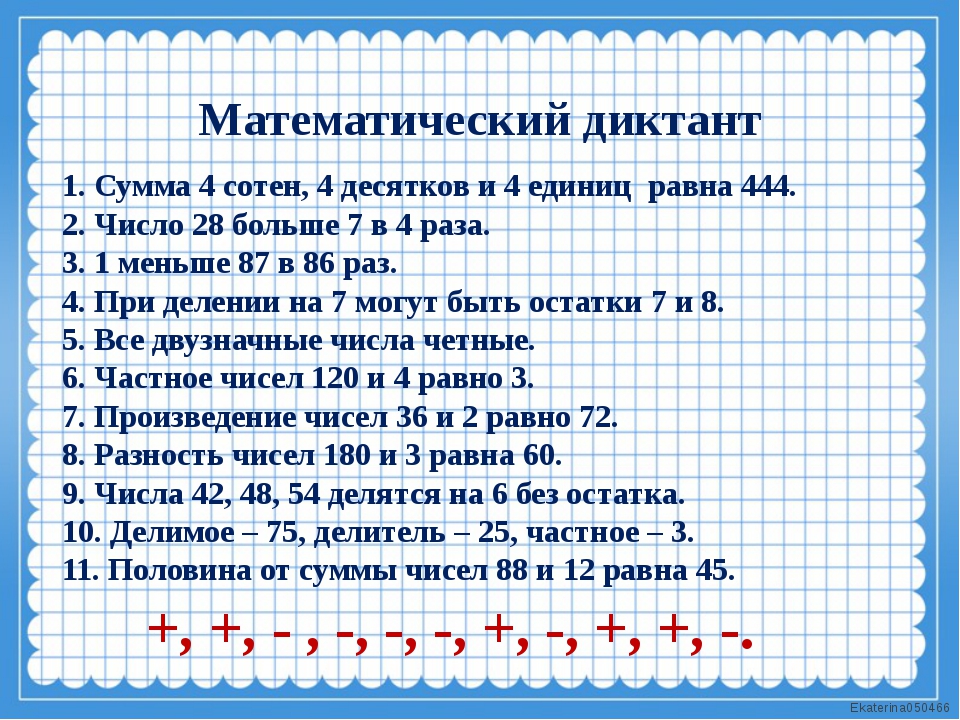 Математический диктант

1. Сумма 4 сотен, 4 десятков и 4 единиц равна 444.
2. Число 28 больше 7 в 4 раза.
3. 1 меньше 87 в 86 раз.
4. При делении на 7 могут быть остатки 7 и 8.
5. Все двузначные числа четные.
6. Частное чисел 120 и 4 равно 3.
7. Произведение чисел 36 и 2 равно 72.
8. Разность чисел 180 и 3 равна 60.
9. Числа 42, 48, 54 делятся на 6 без остатка.
10. Делимое – 75, делитель – 25, частное – 3.
11. Половина от суммы чисел 88 и 12 равна 45.

+, +, - , -, -, -, +, -, +, +, -.

Ekaterina050466